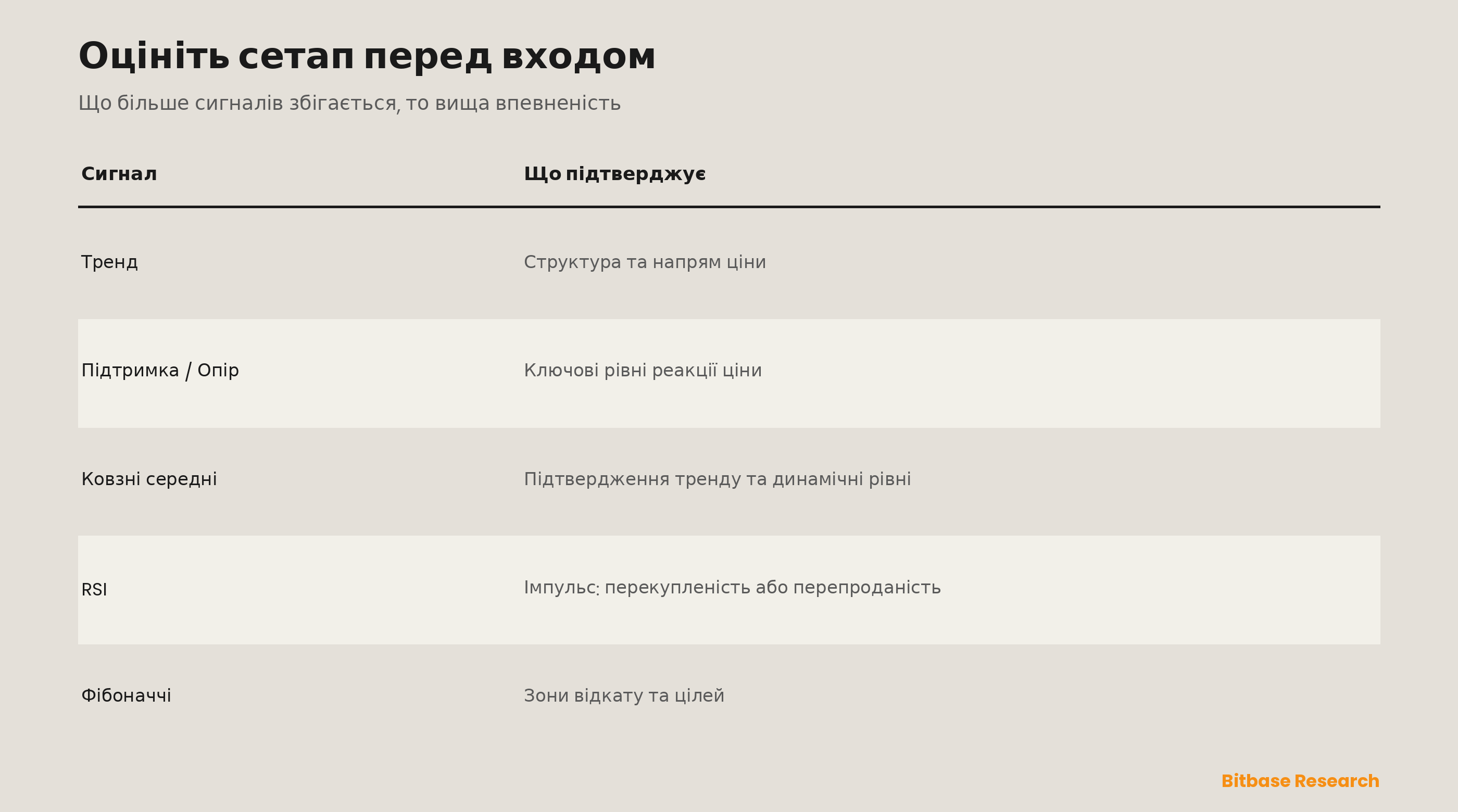 Оцініть сетап перед входом

Що більше сигналів збігається, то вища впевненість

| Сигнал | Що підтверджує |
|---|---|
| Тренд | Структура та напрям ціни |
| Підтримка / Опір | Ключові рівні реакції ціни |
| Ковзні середні | Підтвердження тренду та динамічні рівні |
| RSI | Імпульс: перекупленість або перепроданість |
| Фібоначчі | Зони відкату та цілей |

Bitbase Research